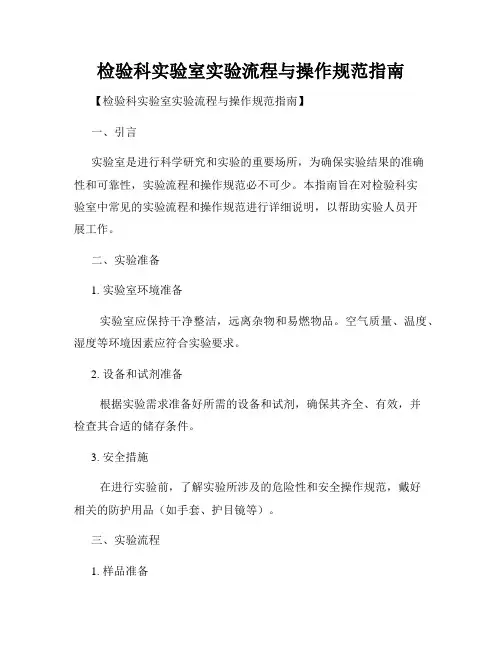 检验科实验室实验流程与操作规范指南

【检验科实验室实验流程与操作规范指南】

一、引言

实验室是进行科学研究和实验的重要场所，为确保实验结果的准确性和可靠性，实验流程和操作规范必不可少。本指南旨在对检验科实验室中常见的实验流程和操作规范进行详细说明，以帮助实验人员开展工作。

二、实验准备

1. 实验室环境准备

实验室应保持干净整洁，远离杂物和易燃物品。空气质量、温度、湿度等环境因素应符合实验要求。

2. 设备和试剂准备

根据实验需求准备好所需的设备和试剂，确保其齐全、有效，并检查其合适的储存条件。

3. 安全措施

在进行实验前，了解实验所涉及的危险性和安全操作规范，戴好相关的防护用品（如手套、护目镜等）。

三、实验流程

1. 样品准备